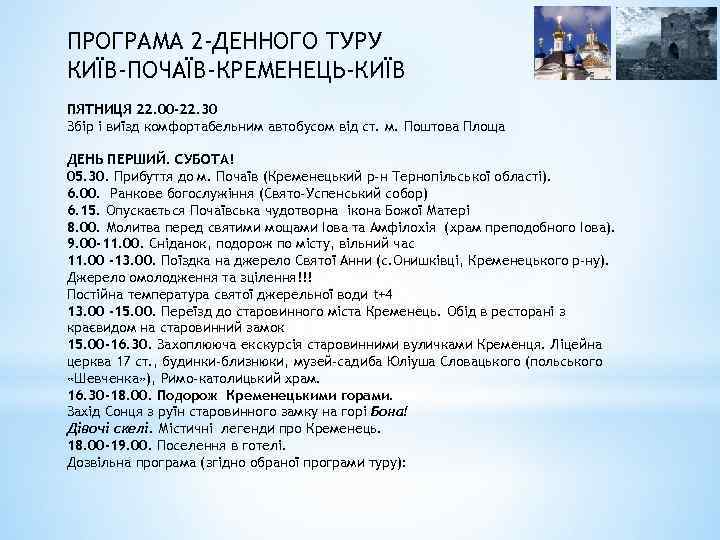 ПРОГРАМА 2-ДЕННОГО ТУРУ
КИЇВ-ПОЧАЇВ-КРЕМЕНЕЦЬ-КИЇВ

ПЯТНИЦЯ 22.00-22.30
Збір і виїзд комфортабельним автобусом від ст. м. Поштова Площа

ДЕНЬ ПЕРШИЙ. СУБОТА!
05.30. Прибуття до м. Почаїв (Кременецький р-н Тернопільської області).
6.00. Ранкове богослужіння (Свято-Успенський собор)
6.15. Опускається Почаївська чудотворна ікона Божої Матері
8.00. Молитва перед святими мощами Іова та Амфілохія (храм преподобного Іова).
9.00-11.00. Сніданок, подорож по місту, вільний час
11.00 -13.00. Поїздка на джерело Святої Анни (с.Онишківці, Кременецького р-ну). Джерело омолодження та зцілення!!!
Постійна температура святої джерельної води t+4
13.00 -15.00. Переїзд до старовинного міста Кременець. Обід в ресторані з краєвидом на старовинний замок
15.00-16.30. Захоплююча екскурсія старовинними вуличками Кременця. Ліцейна церква 17 ст., будинки-близнюки, музей-садиба Юліуша Словацького (польського «Шевченка»), Римо-католицький храм.
16.30-18.00. Подорож Кременецькими горами.
Захід Сонця з руїн старовинного замку на горі Бона!
Дівочі скелі. Містичні легенди про Кременець.
18.00-19.00. Поселення в готелі.
Дозвільна програма (згідно обраної програми туру):